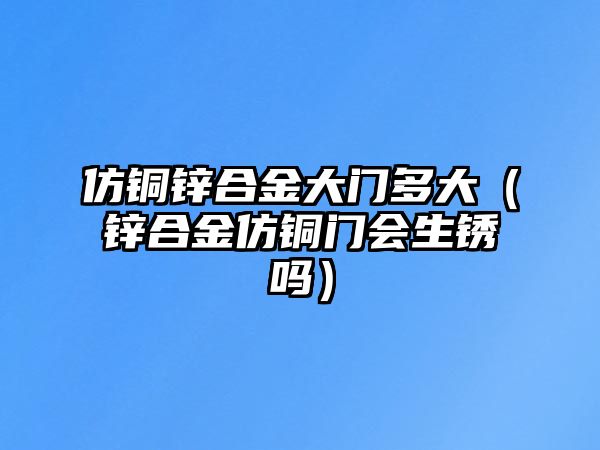 仿铜锌合金大门多大（锌合金仿铜门会生锈吗）